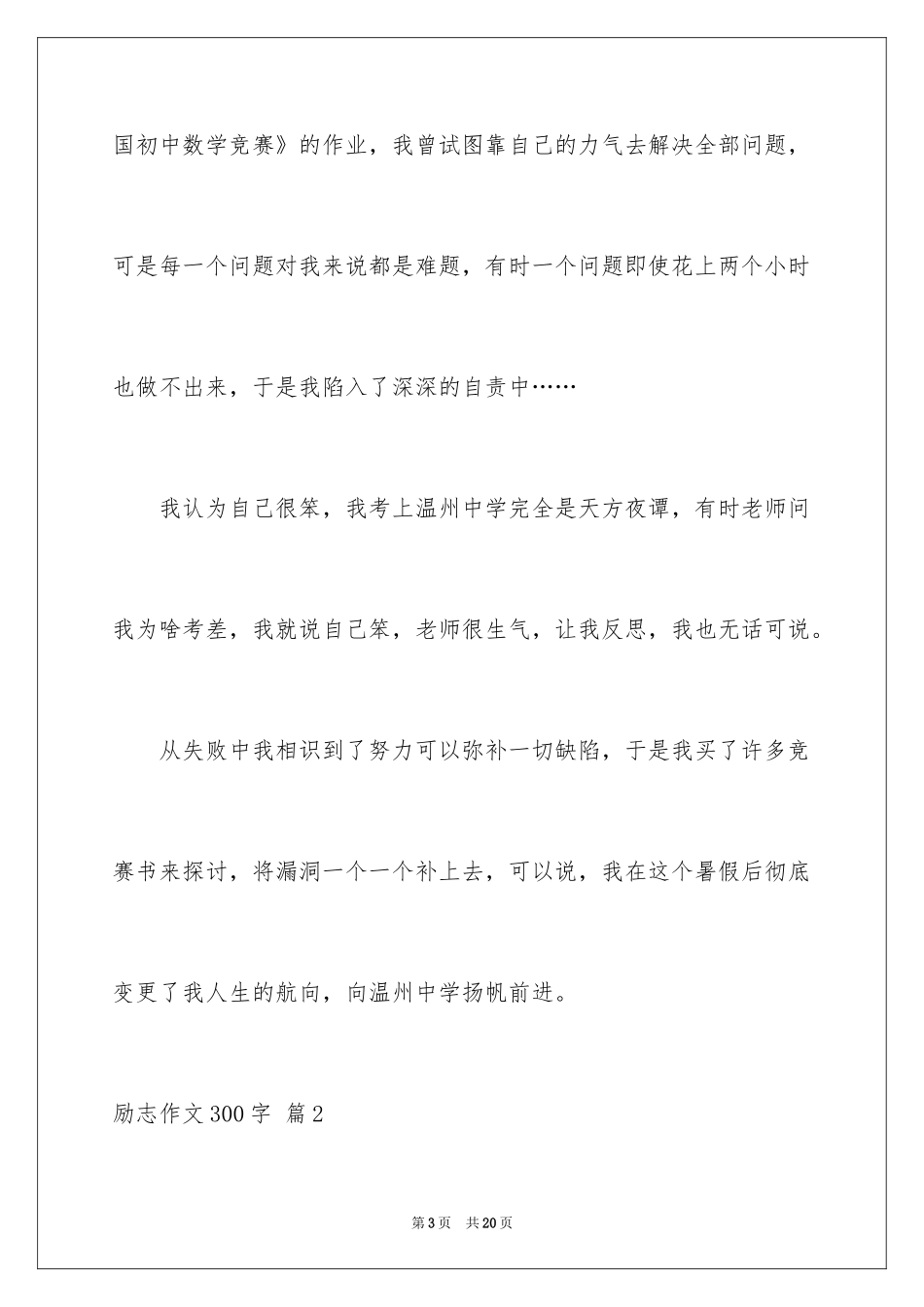 国初中数学竞赛》的作业，我曾试图靠自己的力气去解决全部问题，可是每一个问题对我来说都是难题，有时一个问题即使花上两个小时也做不出来，于是我陷入了深深的自责中……

我认为自己很笨，我考上温州中学完全是天方夜谭，有时老师问我为啥考差，我就说自己笨，老师很生气，让我反思，我也无话可说。

从失败中我相识到了努力可以弥补一切缺陷，于是我买了许多竞赛书来探讨，将漏洞一个一个补上去，可以说，我在这个暑假后彻底变更了我人生的航向，向温州中学扬帆前进。

励志作文300字 篇2

第3页 共20页